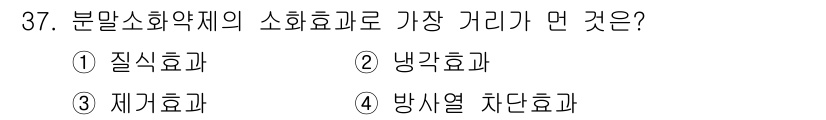 37. 분말소화약제의 소화효과로 가장 거리가 먼 것은?

① 질식효과
② 냉각효과
③ 제거효과
④ 방사열 차단효과